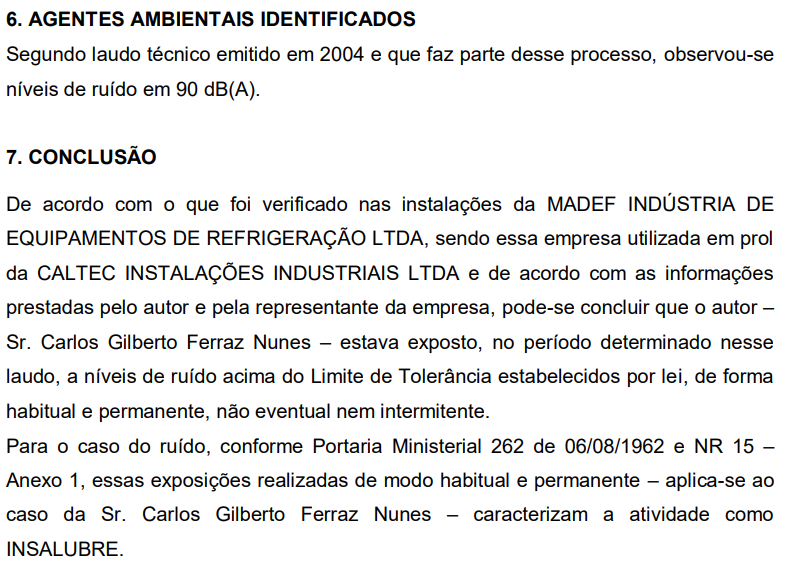 6. AGENTES AMBIENTAIS IDENTIFICADOS

Segundo laudo técnico emitido em 2004 e que faz parte desse processo, observou-se níveis de ruído em 90 dB(A).

7. CONCLUSÃO

De acordo com o que foi verificado nas instalações da MADEF INDÚSTRIA DE EQUIPAMENTOS DE REFRIGERAÇÃO LTDA, sendo essa empresa utilizada em prol da CALTEC INSTALAÇÕES INDUSTRIAIS LTDA e de acordo com as informações prestadas pelo autor e pela representante da empresa, pode-se concluir que o autor – Sr. Carlos Gilberto Ferraz Nunes – estava exposto, no período determinado nesse laudo, a níveis de ruído acima do Limite de Tolerância estabelecidos por lei, de forma habitual e permanente, não eventual nem intermitente.

Para o caso do ruído, conforme Portaria Ministerial 262 de 06/08/1962 e NR 15 – Anexo 1, essas exposições realizadas de modo habitual e permanente – aplica-se ao caso da Sr. Carlos Gilberto Ferraz Nunes – caracterizam a atividade como INSALUBRE.